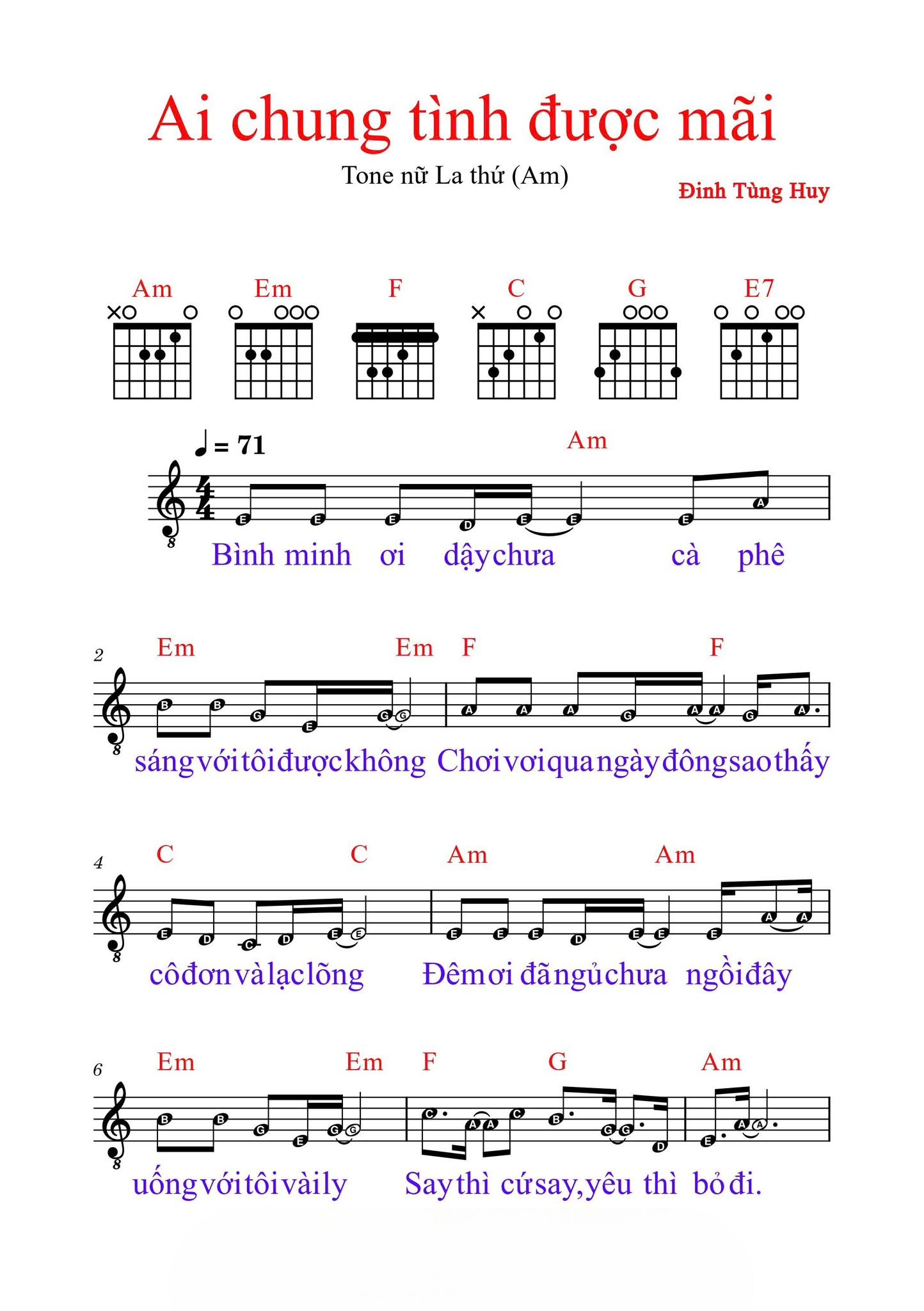 Ai chung tình được mãi

Tone nữ La thứ (Am)

Đinh Tùng Huy

Am Em F C G E7

♩ = 71

Am

E E E D E E E A

Bình minh ơi dậy chưa cà phê

2

Em Em F F

B B G E G G A A A G A A G A

sáng với tôi được không Chơi vơi qua ngày đông sao thấy

4

C C Am Am

E D C D E E E E E D E E E A A

cô đơn và lạc lõng Đêm ơi đã ngủ chưa ngồi đây

6

Em Em F G Am

B B G E G G C A A C B G G D E A A

uống với tôi vài ly Say thì cứ say, yêu thì bỏ đi.